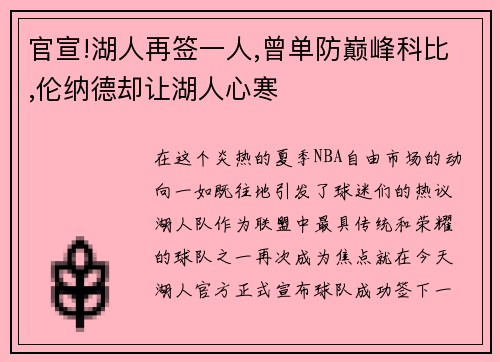 官宣!湖人再签一人,曾单防巅峰科比,伦纳德却让湖人心寒

在这个炎热的夏季NBA自由市场的动向一如既往地引发了球迷们的热议湖人队作为联盟中最具传统和荣耀的球队之一再次成为焦点就在今天湖人官方正式宣布球队成功签下一